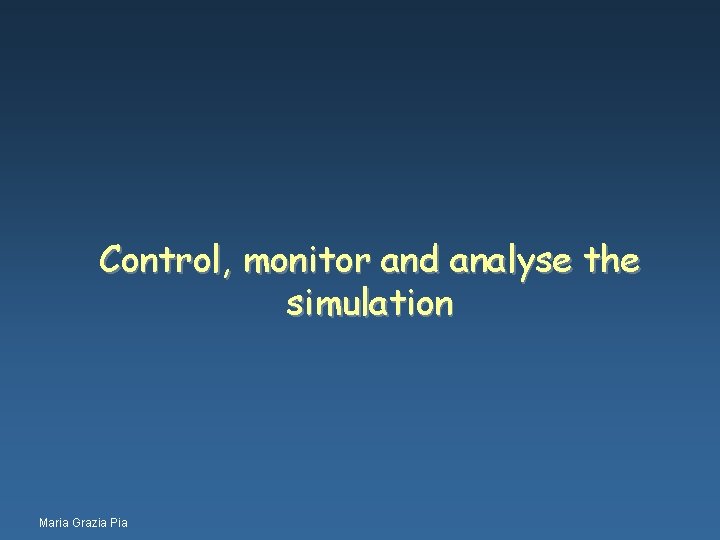 Control, monitor and analyse the simulation

Maria Grazia Pia